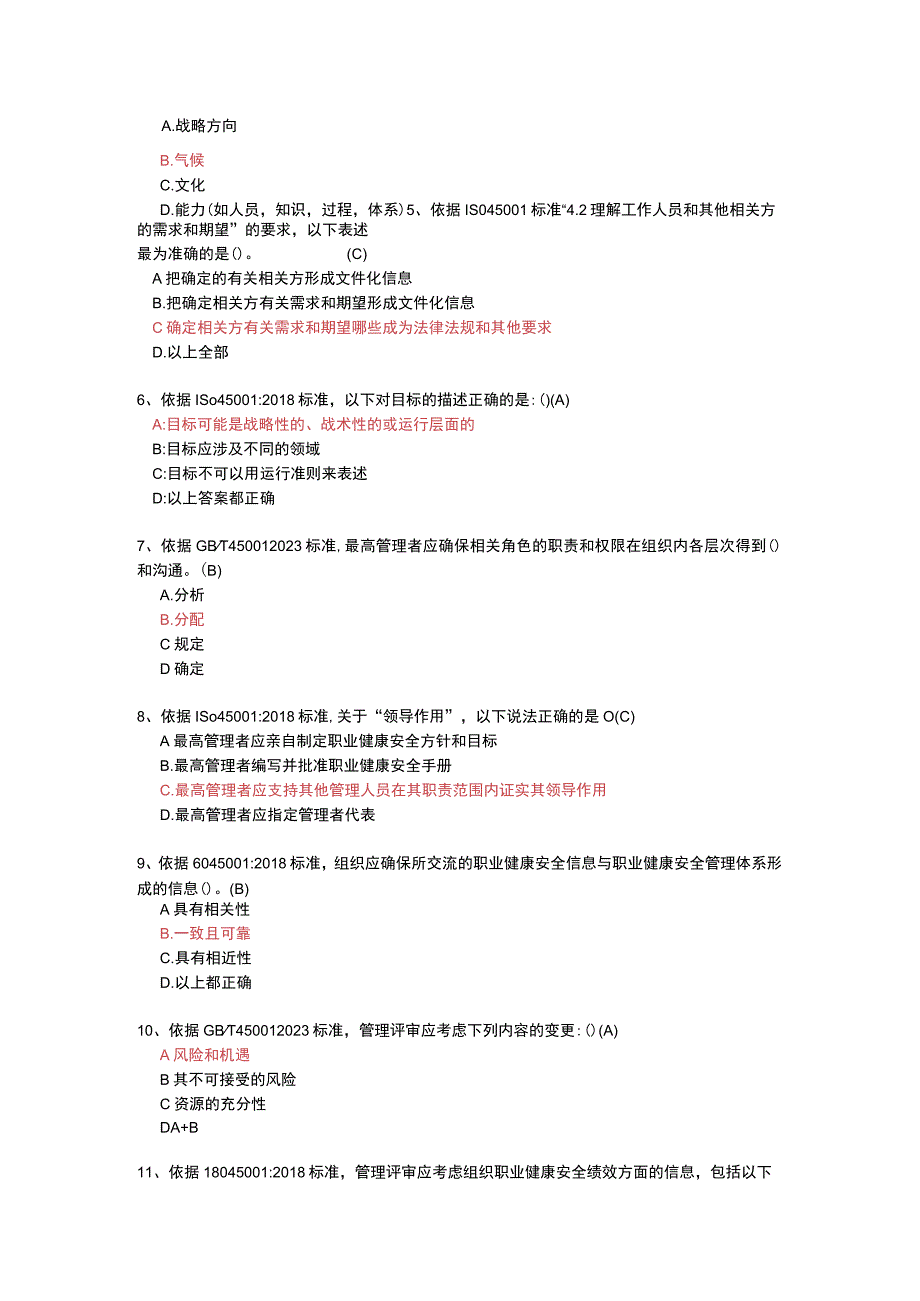 A.战略方向

B.气候

C.文化

D.能力(如人员，知识，过程，体系)5、依据IS045001标准“4.2理解工作人员和其他相关方的需求和期望”的要求，以下表述最为准确的是()。 (C)

A把确定的有关相关方形成文件化信息

B.把确定相关方有关需求和期望形成文件化信息

C确定相关方有关需求和期望哪些成为法律法规和其他要求

D.以上全部

6、依据ISo45001:2018标准，以下对目标的描述正确的是:()(A)

A:目标可能是战略性的、战术性的或运行层面的

B:目标应涉及不同的领域

C:目标不可以用运行准则来表述

D:以上答案都正确

7、依据GB/T450012023标准，最高管理者应确保相关角色的职责和权限在组织内各层次得到()和沟通。(B)

A.分析

B.分配

C规定

D确定

8、依据ISo45001:2018标准，关于“领导作用”，以下说法正确的是O(C)

A最高管理者应亲自制定职业健康安全方针和目标

B.最高管理者编写并批准职业健康安全手册

C.最高管理者应支持其他管理人员在其职责范围内证实其领导作用

D.最高管理者应指定管理者代表

9、依据6045001:2018标准，组织应确保所交流的职业健康安全信息与职业健康安全管理体系形成的信息()。(B)

A具有相关性

B.一致且可靠

C.具有相近性

D.以上都正确

10、依据GB/T450012023标准，管理评审应考虑下列内容的变更:()(A)

A风险和机遇

B其不可接受的风险

C资源的充分性

DA+B

11、依据18045001:2018标准，管理评审应考虑组织职业健康安全绩效方面的信息，包括以下